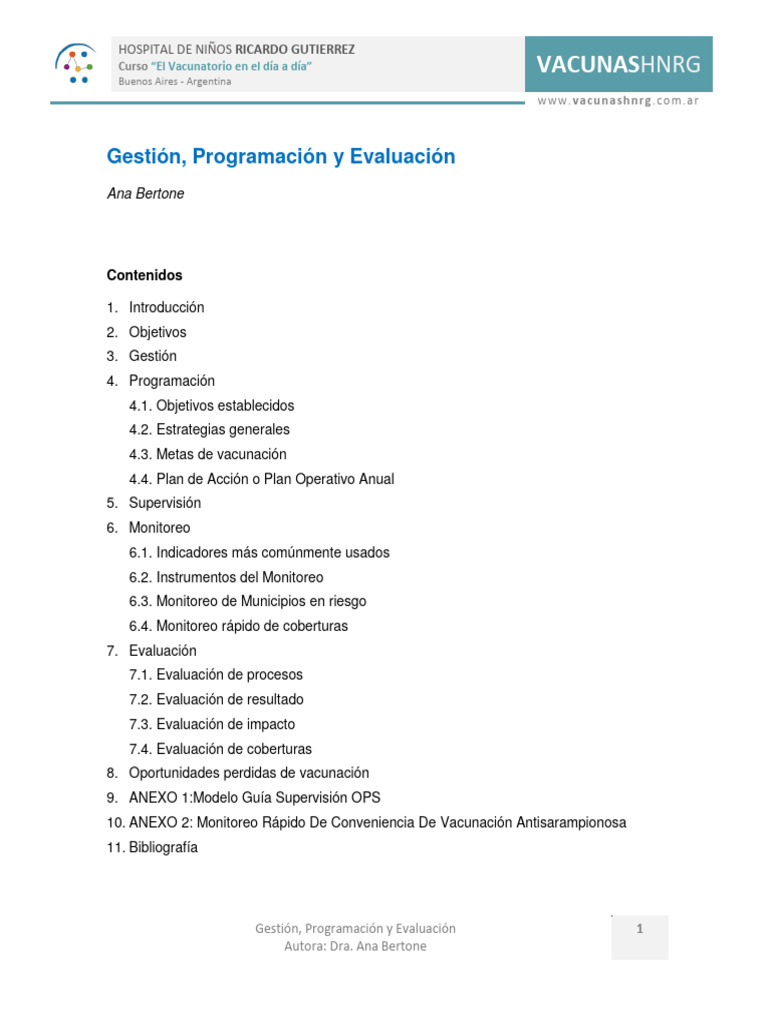 HOSPITAL DE NIÑOS RICARDO GUTIERREZ
Curso "El Vacunatorio en el día a día"
Buenos Aires - Argentina

VACUNASHNRG
www.vacunashnrg.com.ar

Gestión, Programación y Evaluación

Ana Bertone

Contenidos

1. Introducción
2. Objetivos
3. Gestión
4. Programación
4.1. Objetivos establecidos
4.2. Estrategias generales
4.3. Metas de vacunación
4.4. Plan de Acción o Plan Operativo Anual
5. Supervisión
6. Monitoreo
6.1. Indicadores más comúnmente usados
6.2. Instrumentos del Monitoreo
6.3. Monitoreo de Municipios en riesgo
6.4. Monitoreo rápido de coberturas
7. Evaluación
7.1. Evaluación de procesos
7.2. Evaluación de resultado
7.3. Evaluación de impacto
7.4. Evaluación de coberturas
8. Oportunidades perdidas de vacunación
9. ANEXO 1:Modelo Guía Supervisión OPS
10. ANEXO 2: Monitoreo Rápido De Conveniencia De Vacunación Antisarampionosa
11. Bibliografía

Gestión, Programación y Evaluación
Autora: Dra. Ana Bertone

1